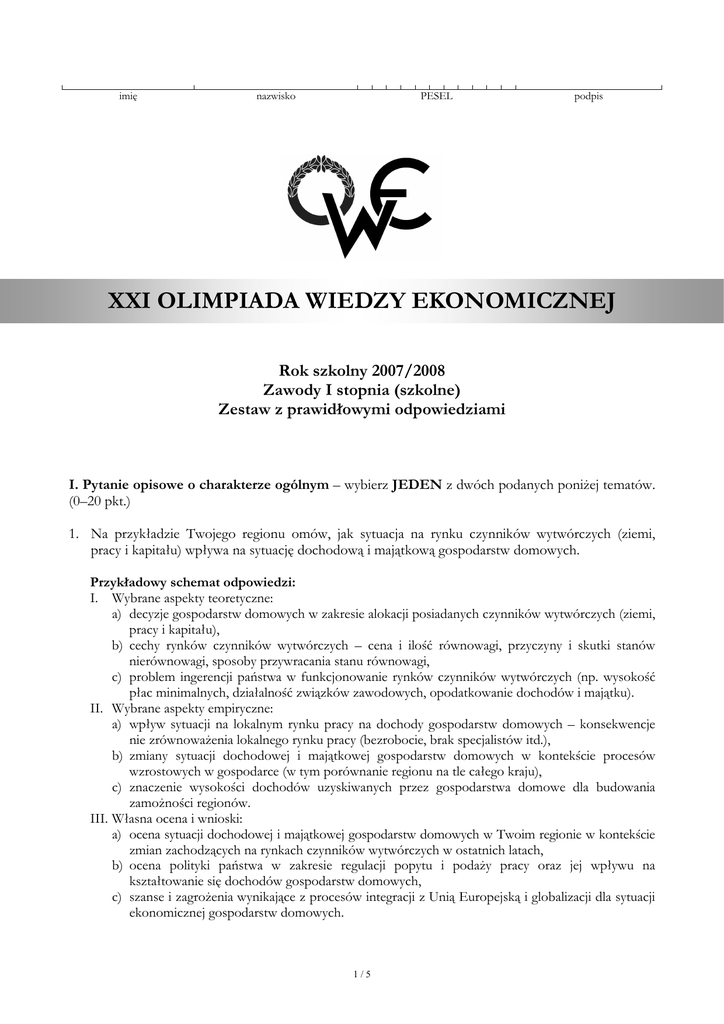 imię nazwisko PESEL podpis

OWE

XXI OLIMPIADA WIEDZY EKONOMICZNEJ

Rok szkolny 2007/2008
Zawody I stopnia (szkolne)
Zestaw z prawidłowymi odpowiedziami

I. Pytanie opisowe o charakterze ogólnym – wybierz JEDEN z dwóch podanych poniżej tematów. (0–20 pkt.)

1. Na przykładzie Twojego regionu omów, jak sytuacja na rynku czynników wytwórczych (ziemi, pracy i kapitału) wpływa na sytuację dochodową i majątkową gospodarstw domowych.

Przykładowy schemat odpowiedzi:
I. Wybrane aspekty teoretyczne:
a) decyzje gospodarstw domowych w zakresie alokacji posiadanych czynników wytwórczych (ziemi, pracy i kapitału),
b) cechy rynków czynników wytwórczych – cena i ilość równowagi, przyczyny i skutki stanów nierównowagi, sposoby przywracania stanu równowagi,
c) problem ingerencji państwa w funkcjonowanie rynków czynników wytwórczych (np. wysokość płac minimalnych, działalność związków zawodowych, opodatkowanie dochodów i majątku).
II. Wybrane aspekty empiryczne:
a) wpływ sytuacji na lokalnym rynku pracy na dochody gospodarstw domowych – konsekwencje nie zrównoważenia lokalnego rynku pracy (bezrobocie, brak specjalistów itd.),
b) zmiany sytuacji dochodowej i majątkowej gospodarstw domowych w kontekście procesów wzrostowych w gospodarce (w tym porównanie regionu na tle całego kraju),
c) znaczenie wysokości dochodów uzyskiwanych przez gospodarstwa domowe dla budowania zamożności regionów.
III. Własna ocena i wnioski:
a) ocena sytuacji dochodowej i majątkowej gospodarstw domowych w Twoim regionie w kontekście zmian zachodzących na rynkach czynników wytwórczych w ostatnich latach,
b) ocena polityki państwa w zakresie regulacji popytu i podaży pracy oraz jej wpływu na kształtowanie się dochodów gospodarstw domowych,
c) szanse i zagrożenia wynikające z procesów integracji z Unią Europejską i globalizacji dla sytuacji ekonomicznej gospodarstw domowych.

1 / 5